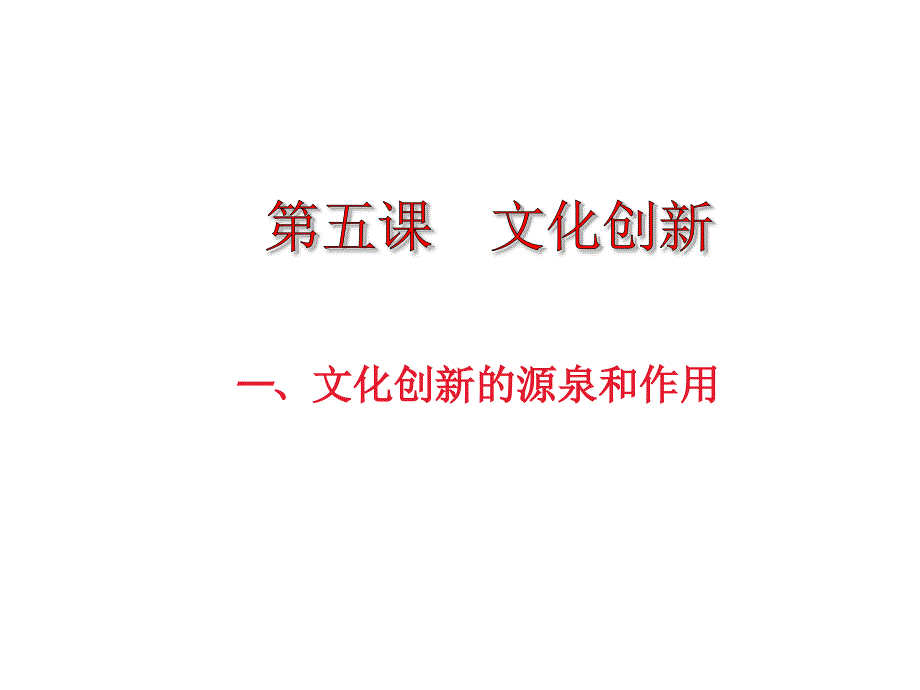 第五课　文化创新

一、文化创新的源泉和作用